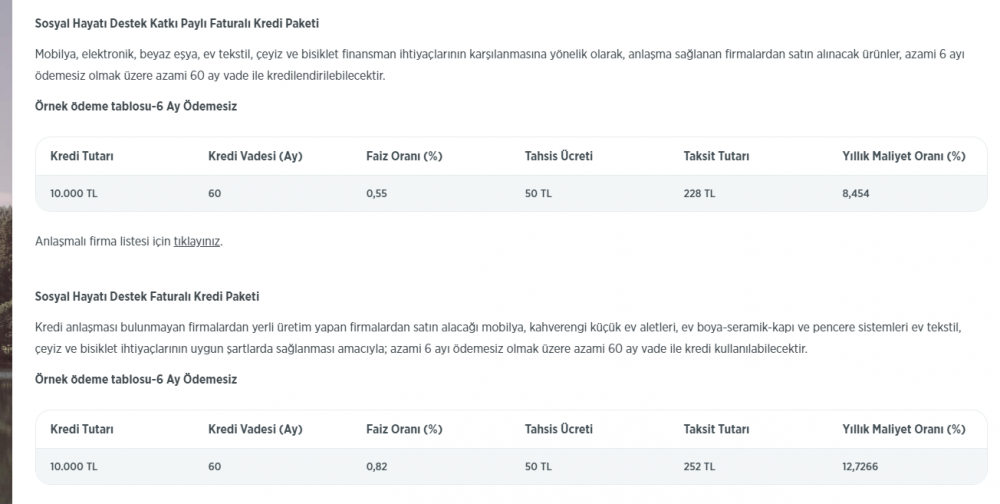 Sosyal Hayatı Destek Katkı Paylı Faturalı Kredi Paketi

Mobilya, elektronik, beyaz eşya, ev tekstil, çeyiz ve bisiklet finansman ihtiyaçlarının karşılanmasına yönelik olarak, anlaşma sağlanan firmalardan satın alınacak ürünler, azami 6 ayı ödemesiz olmak üzere azami 60 ay vade ile kredilendirilebilecektir.

Örnek ödeme tablosu-6 Ay Ödemesiz

| Kredi Tutarı | Kredi Vadesi (Ay) | Faiz Oranı (%) | Tahsis Ücreti | Taksit Tutarı | Yıllık Maliyet Oranı (%) |
|---|---|---|---|---|---|
| 10.000 TL | 60 | 0,55 | 50 TL | 228 TL | 8,454 |

Anlaşmalı firma listesi için tıklayınız.

Sosyal Hayatı Destek Faturalı Kredi Paketi

Kredi anlaşması bulunmayan firmalardan yerli üretim yapan firmalardan satın alacağı mobilya, kahverengi küçük ev aletleri, ev boya-seramik-kapı ve pencere sistemleri ev tekstil, çeyiz ve bisiklet ihtiyaçlarının uygun şartlarda sağlanması amacıyla; azami 6 ayı ödemesiz olmak üzere azami 60 ay vade ile kredi kullanılabilecektir.

Örnek ödeme tablosu-6 Ay Ödemesiz

| Kredi Tutarı | Kredi Vadesi (Ay) | Faiz Oranı (%) | Tahsis Ücreti | Taksit Tutarı | Yıllık Maliyet Oranı (%) |
|---|---|---|---|---|---|
| 10.000 TL | 60 | 0,82 | 50 TL | 252 TL | 12,7266 |